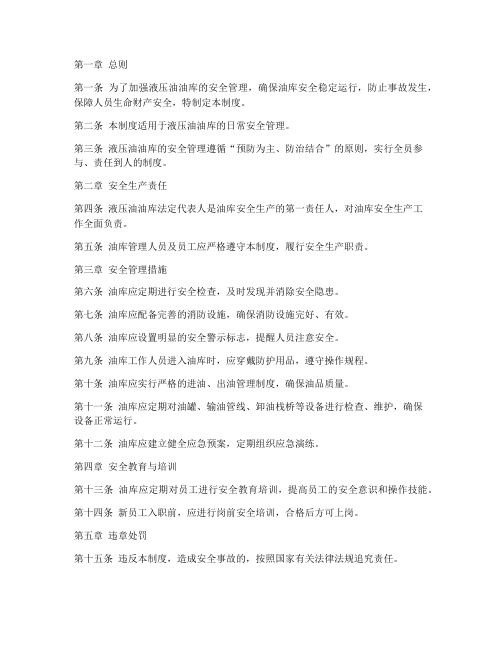 第一章 总则

第一条 为了加强液压油油库的安全管理，确保油库安全稳定运行，防止事故发生，保障人员生命财产安全，特制定本制度。

第二条 本制度适用于液压油油库的日常安全管理。

第三条 液压油油库的安全管理遵循“预防为主、防治结合”的原则，实行全员参与、责任到人的制度。

第二章 安全生产责任

第四条 液压油油库法定代表人是油库安全生产的第一责任人，对油库安全生产工作全面负责。

第五条 油库管理人员及员工应严格遵守本制度，履行安全生产职责。

第三章 安全管理措施

第六条 油库应定期进行安全检查，及时发现并消除安全隐患。

第七条 油库应配备完善的消防设施，确保消防设施完好、有效。

第八条 油库应设置明显的安全警示标志，提醒人员注意安全。

第九条 油库工作人员进入油库时，应穿戴防护用品，遵守操作规程。

第十条 油库应实行严格的进油、出油管理制度，确保油品质量。

第十一条 油库应定期对油罐、输油管线、卸油栈桥等设备进行检查、维护，确保设备正常运行。

第十二条 油库应建立健全应急预案，定期组织应急演练。

第四章 安全教育与培训

第十三条 油库应定期对员工进行安全教育培训，提高员工的安全意识和操作技能。

第十四条 新员工入职前，应进行岗前安全培训，合格后方可上岗。

第五章 违章处罚

第十五条 违反本制度，造成安全事故的，按照国家有关法律法规追究责任。